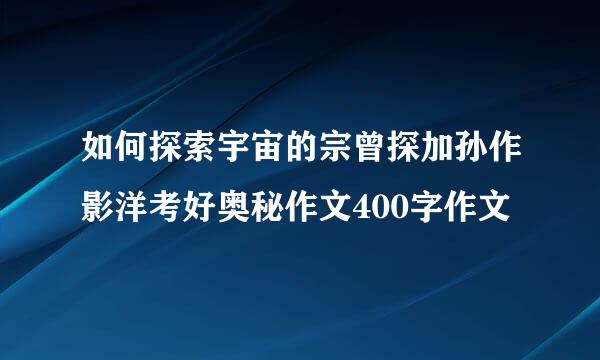 如何探索宇宙的宗曾探加孙作影洋考好奥秘作文400字作文